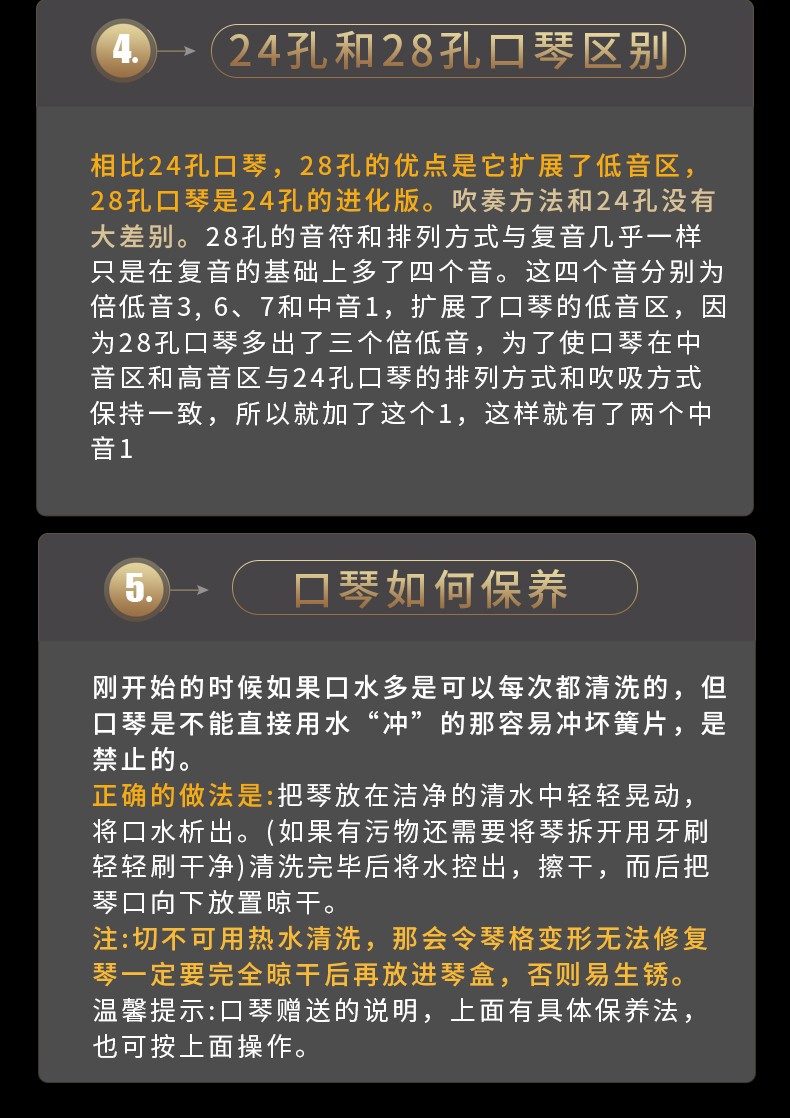 4.

24孔和28孔口琴区别

相比24孔口琴，28孔的优点是它扩展了低音区，28孔口琴是24孔的进化版。吹奏方法和24孔没有大差别。28孔的音符和排列方式与复音几乎一样只是在复音的基础上多了四个音。这四个音分别为倍低音3, 6、7和中音1，扩展了口琴的低音区，因为28孔口琴多出了三个倍低音，为了使口琴在中音区和高音区与24孔口琴的排列方式和吹吸方式保持一致，所以就加了这个1，这样就有了两个中音1

5.

口琴如何保养

刚开始的时候如果口水多是可以每次都清洗的，但口琴是不能直接用水“冲”的那容易冲坏簧片，是禁止的。
正确的做法是:把琴放在洁净的清水中轻轻晃动，将口水析出。(如果有污物还需要将琴拆开用牙刷轻轻刷干净)清洗完毕后将水控出，擦干，而后把琴口向下放置晾干。
注:切不可用热水清洗，那会令琴格变形无法修复琴一定要完全晾干后再放进琴盒，否则易生锈。
温馨提示:口琴赠送的说明，上面有具体保养法，也可按上面操作。